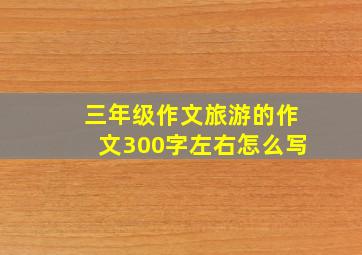 三年级作文旅游的作文300字左右怎么写